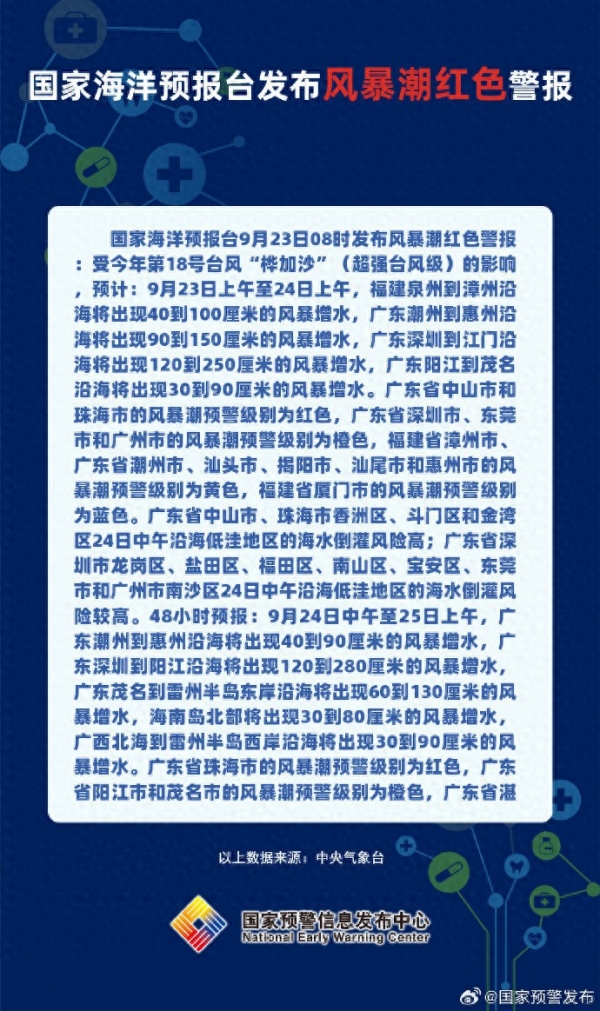 国家海洋预报台发布风暴潮红色警报

国家海洋预报台9月23日08时发布风暴潮红色警报：受今年第18号台风“桦加沙”（超强台风级）的影响，预计：9月23日上午至24日上午，福建泉州到漳州沿海将出现40到100厘米的风暴增水，广东潮州到惠州沿海将出现90到150厘米的风暴增水，广东深圳到江门沿海将出现120到250厘米的风暴增水，广东阳江到茂名沿海将出现30到90厘米的风暴增水。广东省中山市和珠海市的风暴潮预警级别为红色，广东省深圳市、东莞市和广州市的风暴潮预警级别为橙色，福建省漳州市、广东省潮州市、汕头市、揭阳市、汕尾市和惠州市的风暴潮预警级别为黄色，福建省厦门市的风暴潮预警级别为蓝色。广东省中山市、珠海市香洲区、斗门区和金湾区24日中午沿海低洼地区的海水倒灌风险高；广东省深圳市龙岗区、盐田区、福田区、南山区、宝安区、东莞市和广州市南沙区24日中午沿海低洼地区的海水倒灌风险较高。48小时预报：9月24日中午至25日上午，广东潮州到惠州沿海将出现40到90厘米的风暴增水，广东深圳到阳江沿海将出现120到280厘米的风暴增水，广东茂名到雷州半岛东岸沿海将出现60到130厘米的风暴增水，海南岛北部将出现30到80厘米的风暴增水，广西北海到雷州半岛西岸沿海将出现30到90厘米的风暴增水。广东省珠海市的风暴潮预警级别为红色，广东省阳江市和茂名市的风暴潮预警级别为橙色，广东省湛

以上数据来源：中央气象台

国家预警信息发布中心
National Early Warning Center

@国家预警发布